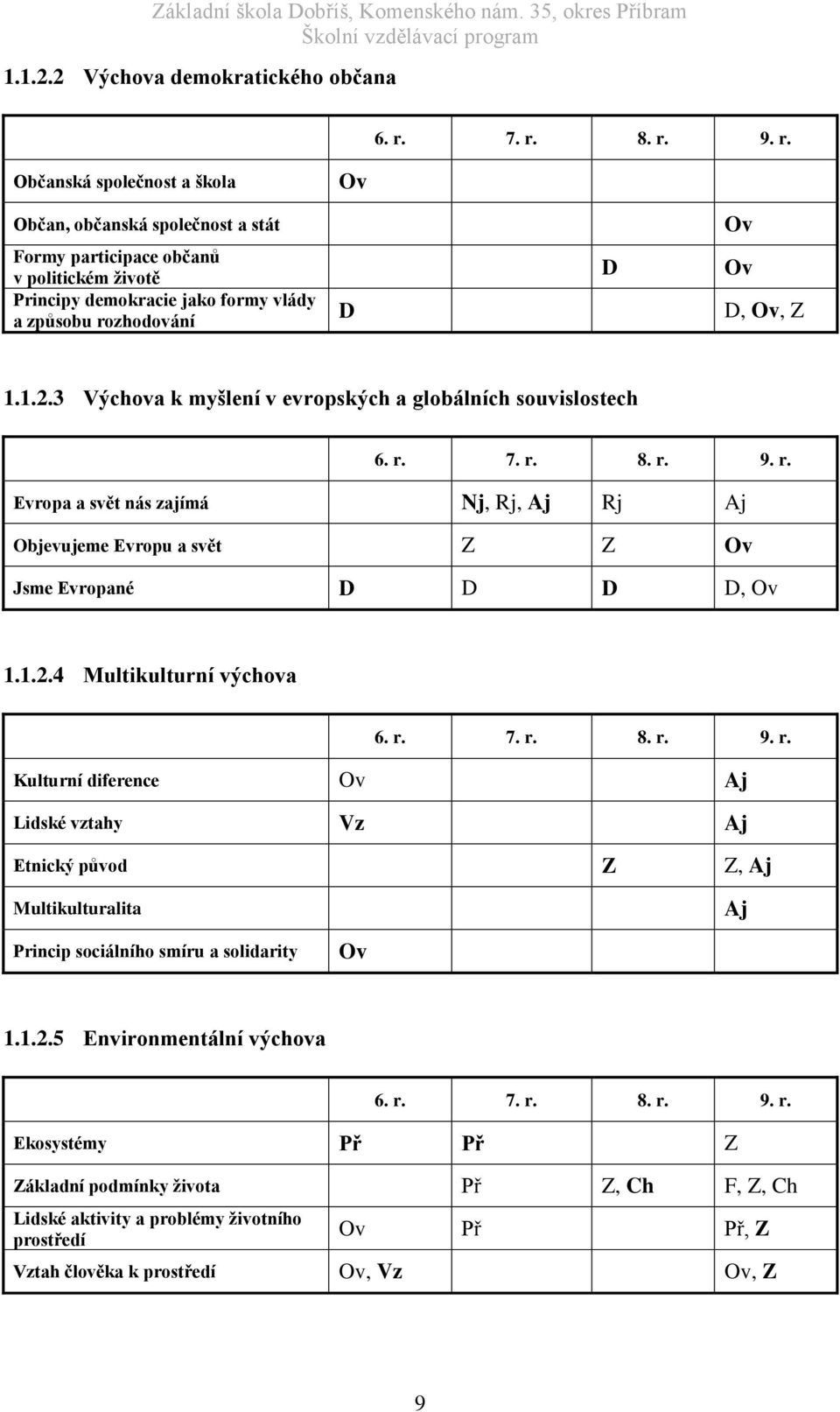 Základní škola Dobříš, Komenského nám. 35, okres Příbram
Školní vzdělávací program

1.1.2.2 Výchova demokratického občana

| | 6. r. | 7. r. | 8. r. | 9. r. |
|---|---|---|---|---|
| Občanská společnost a škola | Ov | | | |
| Občan, občanská společnost a stát | | | | Ov |
| Formy participace občanů v politickém životě | | | D | Ov |
| Principy demokracie jako formy vlády a způsobu rozhodování | D | | | D, Ov, Z |

1.1.2.3 Výchova k myšlení v evropských a globálních souvislostech

| | 6. r. | 7. r. | 8. r. | 9. r. |
|---|---|---|---|---|
| Evropa a svět nás zajímá | | Nj, Rj, Aj | Rj | Aj |
| Objevujeme Evropu a svět | | Z | Z | Ov |
| Jsme Evropané | D | D | D | D, Ov |

1.1.2.4 Multikulturní výchova

| | 6. r. | 7. r. | 8. r. | 9. r. |
|---|---|---|---|---|
| Kulturní diference | Ov | | | Aj |
| Lidské vztahy | Vz | | | Aj |
| Etnický původ | | | Z | Z, Aj |
| Multikulturalita | | | | Aj |
| Princip sociálního smíru a solidarity | Ov | | | |

1.1.2.5 Environmentální výchova

| | 6. r. | 7. r. | 8. r. | 9. r. |
|---|---|---|---|---|
| Ekosystémy | Př | Př | | Z |
| Základní podmínky života | | Př | Z, Ch | F, Z, Ch |
| Lidské aktivity a problémy životního prostředí | Ov | Př | | Př, Z |
| Vztah člověka k prostředí | Ov, Vz | | | Ov, Z |

9